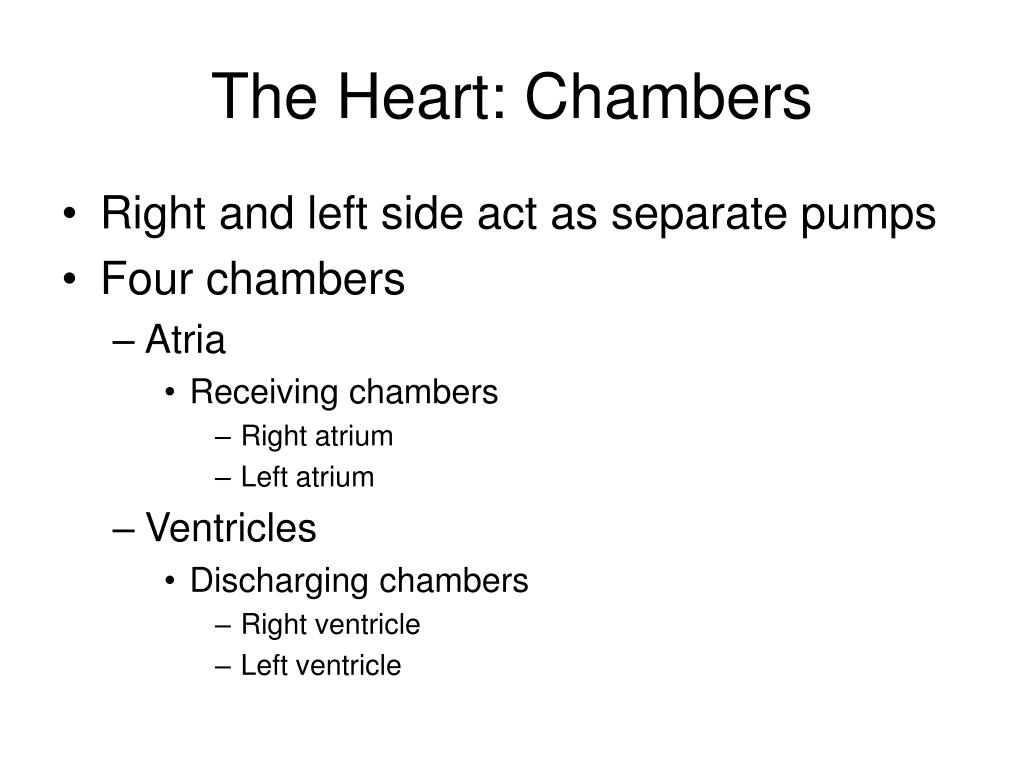 The Heart: Chambers

• Right and left side act as separate pumps
• Four chambers
– Atria
• Receiving chambers
– Right atrium
– Left atrium
– Ventricles
• Discharging chambers
– Right ventricle
– Left ventricle